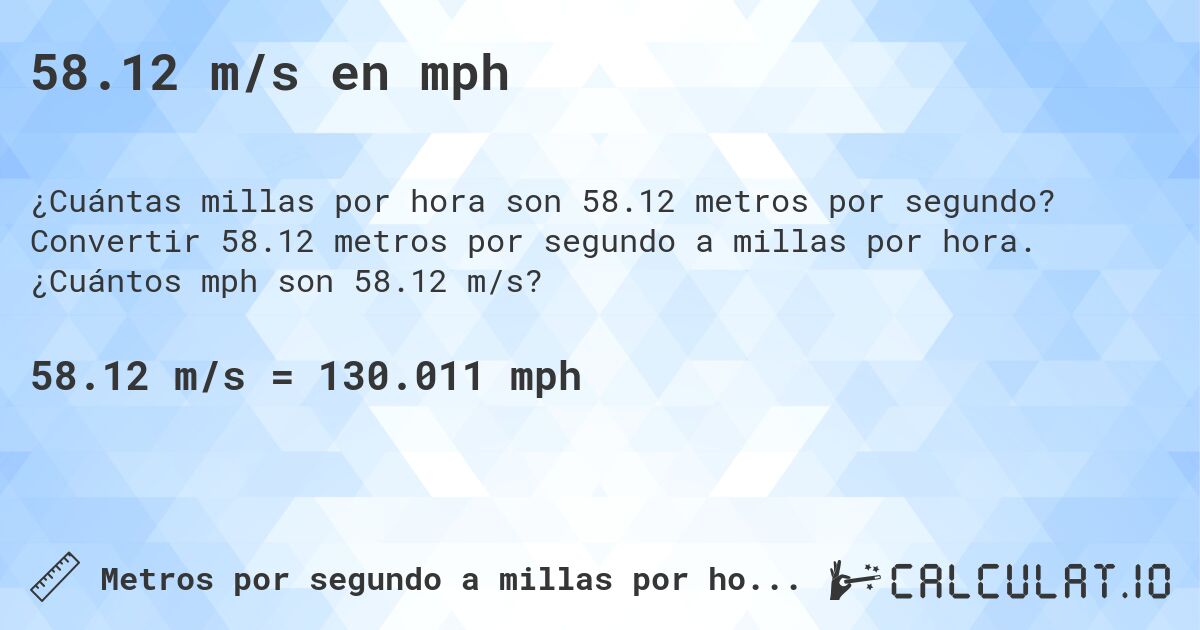 58.12 m/s en mph

¿Cuántas millas por hora son 58.12 metros por segundo? Convertir 58.12 metros por segundo a millas por hora. ¿Cuántos mph son 58.12 m/s?

58.12 m/s = 130.011 mph

Metros por segundo a millas por ho...

CALCULAT.IO